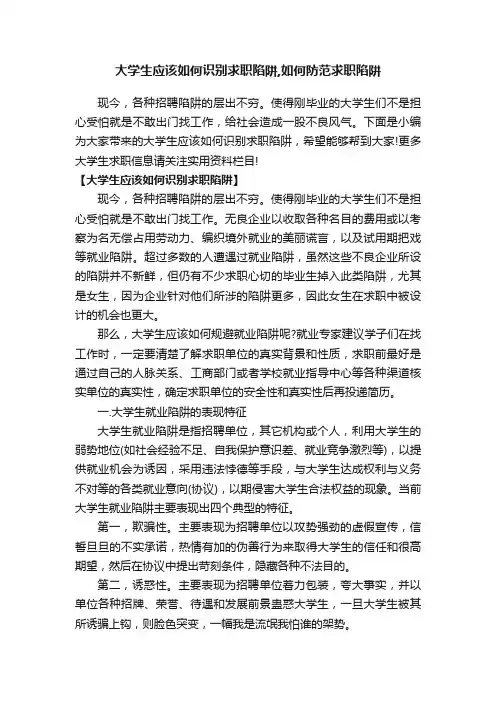 大学生应该如何识别求职陷阱,如何防范求职陷阱

现今，各种招聘陷阱的层出不穷。使得刚毕业的大学生们不是担心受怕就是不敢出门找工作，给社会造成一股不良风气。下面是小编为大家带来的大学生应该如何识别求职陷阱，希望能够帮到大家!更多大学生求职信息请关注实用资料栏目!

【大学生应该如何识别求职陷阱】

现今，各种招聘陷阱的层出不穷。使得刚毕业的大学生们不是担心受怕就是不敢出门找工作。无良企业以收取各种名目的费用或以考察为名无偿占用劳动力、编织境外就业的美丽谎言，以及试用期把戏等就业陷阱。超过多数的人遭遇过就业陷阱，虽然这些不良企业所设的陷阱并不新鲜，但仍有不少求职心切的毕业生掉入此类陷阱，尤其是女生，因为企业针对他们所涉的陷阱更多，因此女生在求职中被设计的机会也更大。

那么，大学生应该如何规避就业陷阱呢?就业专家建议学子们在找工作时，一定要清楚了解求职单位的真实背景和性质，求职前最好是通过自己的人脉关系、工商部门或者学校就业指导中心等各种渠道核实单位的真实性，确定求职单位的安全性和真实性后再投递简历。

一.大学生就业陷阱的表现特征

大学生就业陷阱是指招聘单位，其它机构或个人，利用大学生的弱势地位(如社会经验不足、自我保护意识差、就业竞争激烈等)，以提供就业机会为诱因，采用违法悖德等手段，与大学生达成权利与义务不对等的各类就业意向(协议)，以期侵害大学生合法权益的现象。当前大学生就业陷阱主要表现出四个典型的特征。

第一，欺骗性。主要表现为招聘单位以攻势强劲的虚假宣传，信誓旦旦的不实承诺，热情有加的伪善行为来取得大学生的信任和很高期望，然后在协议中提出苛刻条件，隐藏各种不法目的。

第二，诱惑性。主要表现为招聘单位着力包装，夸大事实，并以单位各种招牌、荣誉、待遇和发展前景蛊惑大学生，一旦大学生被其所诱骗上钩，则脸色突变，一幅我是流氓我怕谁的架势。